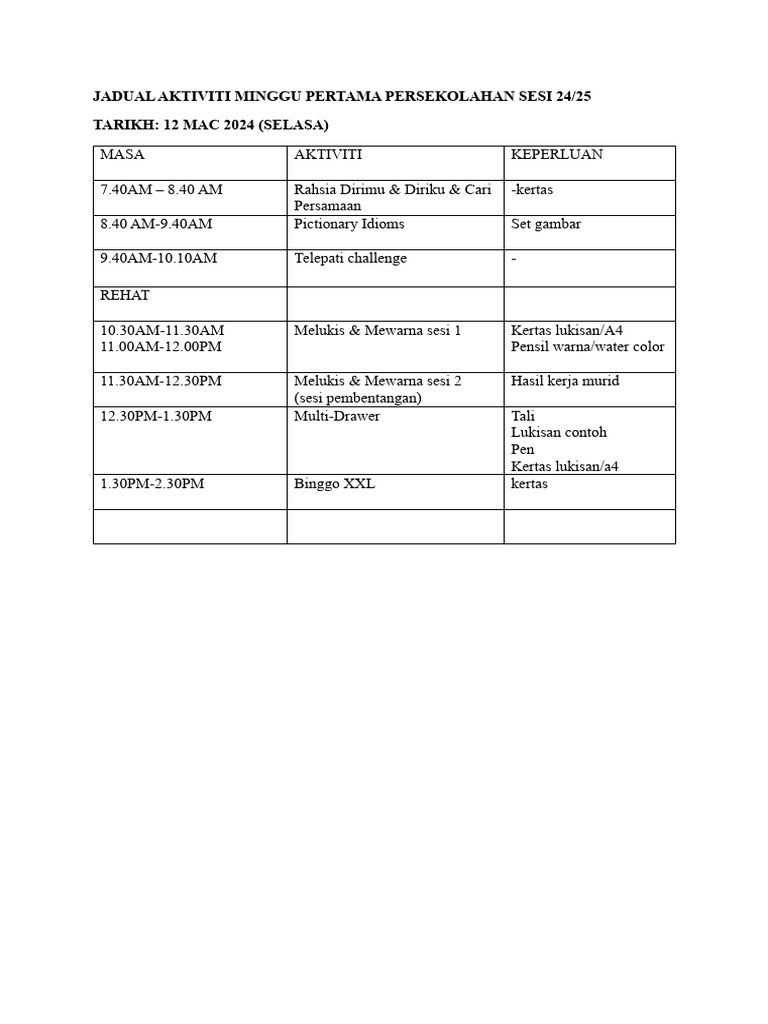 JADUAL AKTIVITI MINGGU PERTAMA PERSEKOLAHAN SESI 24/25

TARIKH: 12 MAC 2024 (SELASA)

| MASA | AKTIVITI | KEPERLUAN |
|---|---|---|
| 7.40AM – 8.40 AM | Rahsia Dirimu & Diriku & Cari Persamaan | -kertas |
| 8.40 AM-9.40AM | Pictionary Idioms | Set gambar |
| 9.40AM-10.10AM | Telepati challenge | - |
| REHAT | | |
| 10.30AM-11.30AM 11.00AM-12.00PM | Melukis & Mewarna sesi 1 | Kertas lukisan/A4 Pensil warna/water color |
| 11.30AM-12.30PM | Melukis & Mewarna sesi 2 (sesi pembentangan) | Hasil kerja murid |
| 12.30PM-1.30PM | Multi-Drawer | Tali Lukisan contoh Pen Kertas lukisan/a4 |
| 1.30PM-2.30PM | Binggo XXL | kertas |
| | | |